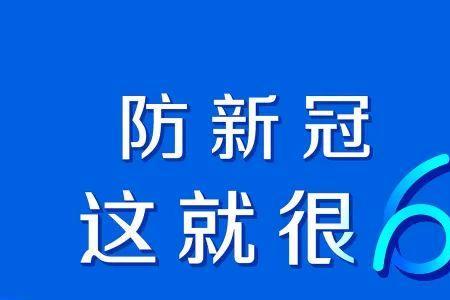 防新冠
这就很6